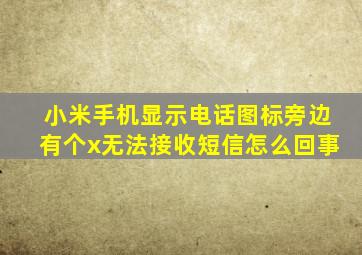 小米手机显示电话图标旁边有个x无法接收短信怎么回事